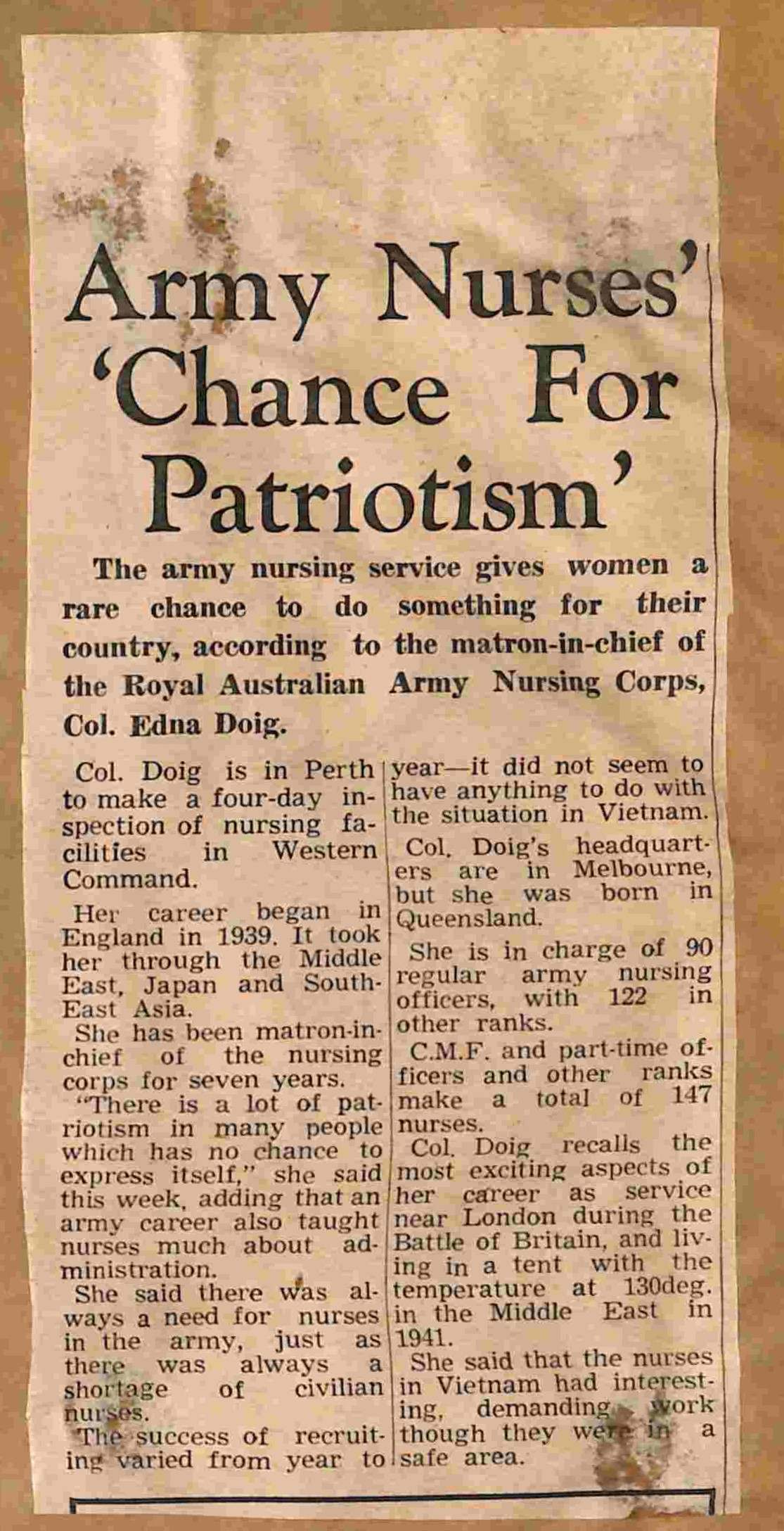 Army Nurses' 'Chance For Patriotism'

The army nursing service gives women a rare chance to do something for their country, according to the matron-in-chief of the Royal Australian Army Nursing Corps, Col. Edna Doig.

Col. Doig is in Perth to make a four-day inspection of nursing facilities in Western Command.

Her career began in England in 1939. It took her through the Middle East, Japan and South-East Asia.

She has been matron-in-chief of the nursing corps for seven years.

"There is a lot of patriotism in many people which has no chance to express itself," she said this week, adding that an army career also taught nurses much about administration.

She said there was always a need for nurses in the army, just as there was always a shortage of civilian nurses.

The success of recruiting varied from year to year—it did not seem to have anything to do with the situation in Vietnam.

Col. Doig's headquarters are in Melbourne, but she was born in Queensland.

She is in charge of 90 regular army nursing officers, with 122 in other ranks.

C.M.F. and part-time officers and other ranks make a total of 147 nurses.

Col. Doig recalls the most exciting aspects of her career as service near London during the Battle of Britain, and living in a tent with the temperature at 130deg. in the Middle East in 1941.

She said that the nurses in Vietnam had interesting, demanding work though they were in a safe area.